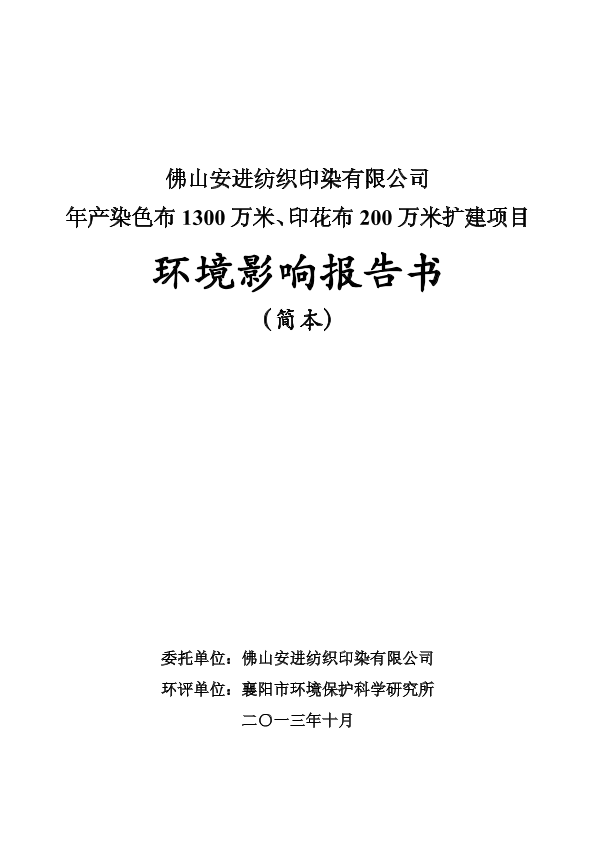 佛山安进纺织印染有限公司
年产染色布 1300 万米、印花布 200 万米扩建项目

环境影响报告书

（简本）

委托单位：佛山安进纺织印染有限公司
环评单位：襄阳市环境保护科学研究所
二〇一三年十月